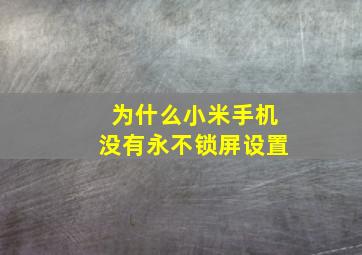 为什么小米手机
没有永不锁屏设置